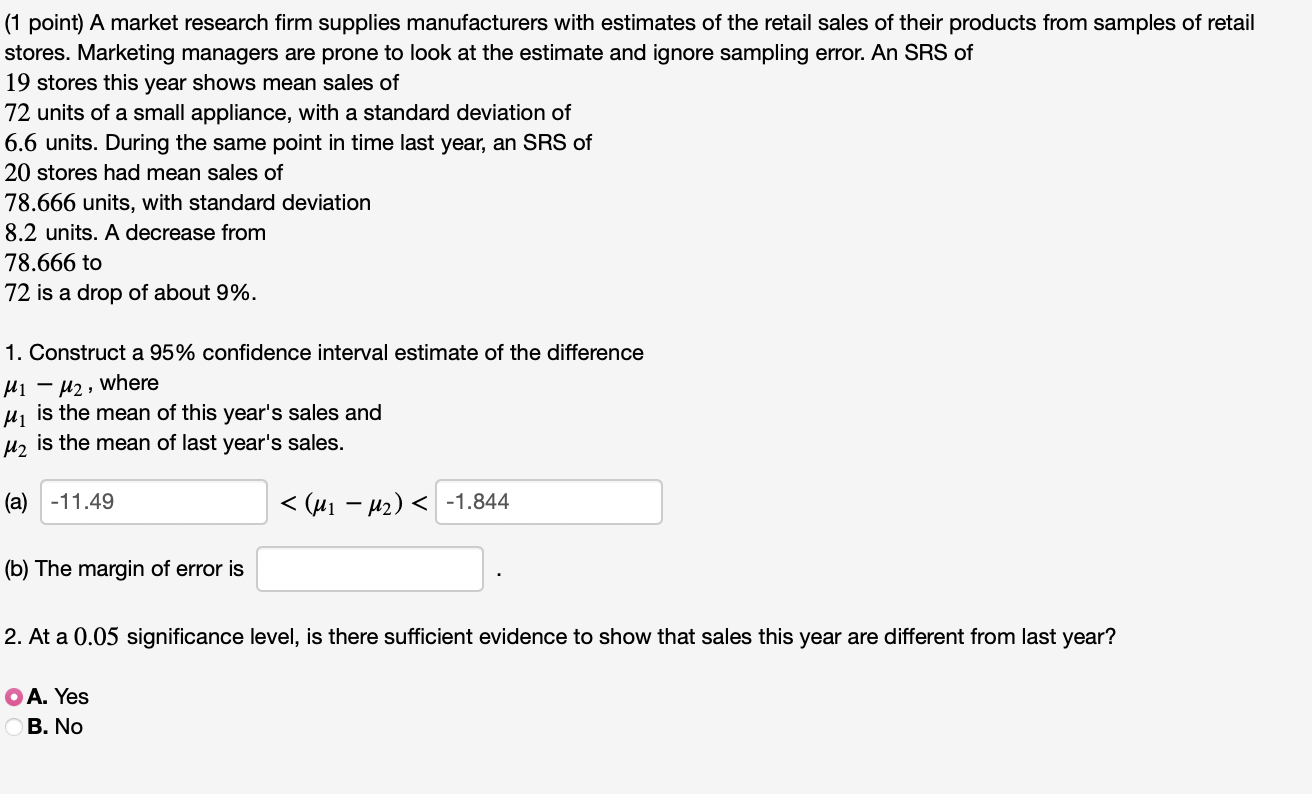 (1 point) A market research firm supplies manufacturers with estimates of the retail sales of their products from samples of retail stores. Marketing managers are prone to look at the estimate and ignore sampling error. An SRS of $19$ stores this year shows mean sales of $72$ units of a small appliance, with a standard deviation of $6.6$ units. During the same point in time last year, an SRS of $20$ stores had mean sales of $78.666$ units, with standard deviation $8.2$ units. A decrease from $78.666$ to $72$ is a drop of about 9%.

1. Construct a 95% confidence interval estimate of the difference $\mu_1 - \mu_2$, where $\mu_1$ is the mean of this year's sales and $\mu_2$ is the mean of last year's sales.

(a) -11.49 $< (\mu_1 - \mu_2) <$ -1.844

(b) The margin of error is .

2. At a $0.05$ significance level, is there sufficient evidence to show that sales this year are different from last year?

A. Yes
B. No